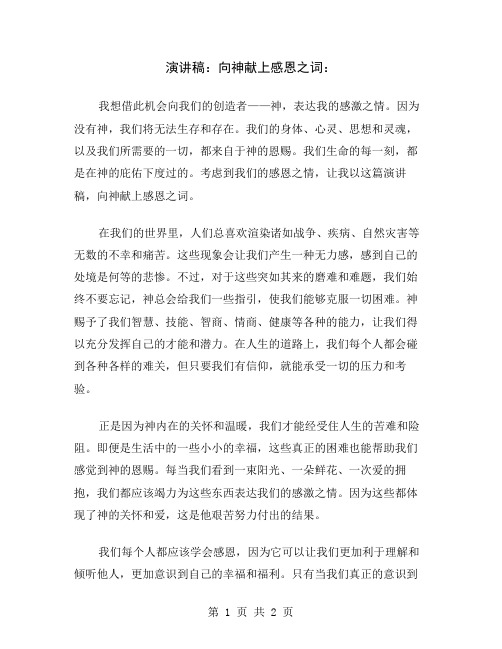 演讲稿：向神献上感恩之词：

我想借此机会向我们的创造者——神，表达我的感激之情。因为没有神，我们将无法生存和存在。我们的身体、心灵、思想和灵魂，以及我们所需要的一切，都来自于神的恩赐。我们生命的每一刻，都是在神的庇佑下度过的。考虑到我们的感恩之情，让我以这篇演讲稿，向神献上感恩之词。

在我们的世界里，人们总喜欢渲染诸如战争、疾病、自然灾害等无数的不幸和痛苦。这些现象会让我们产生一种无力感，感到自己的处境是何等的悲惨。不过，对于这些突如其来的磨难和难题，我们始终不要忘记，神总会给我们一些指引，使我们能够克服一切困难。神赐予了我们智慧、技能、智商、情商、健康等各种的能力，让我们得以充分发挥自己的才能和潜力。在人生的道路上，我们每个人都会碰到各种各样的难关，但只要我们有信仰，就能承受一切的压力和考验。

正是因为神内在的关怀和温暖，我们才能经受住人生的苦难和险阻。即便是生活中的一些小小的幸福，这些真正的困难也能帮助我们感觉到神的恩赐。每当我们看到一束阳光、一朵鲜花、一次爱的拥抱，我们都应该竭力为这些东西表达我们的感激之情。因为这些都体现了神的关怀和爱，这是他艰苦努力付出的结果。

我们每个人都应该学会感恩，因为它可以让我们更加利于理解和倾听他人，更加意识到自己的幸福和福利。只有当我们真正的意识到

第 1 页 共 2 页